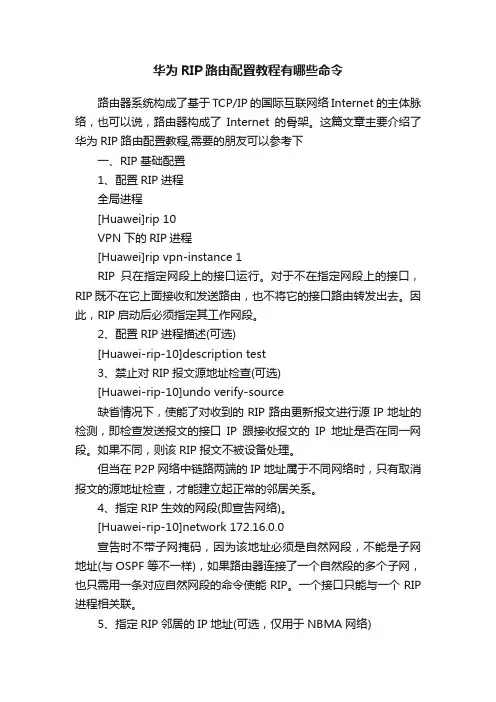 华为 RIP 路由配置教程有哪些命令

路由器系统构成了基于 TCP/IP 的国际互联网络 Internet 的主体脉络，也可以说，路由器构成了 Internet 的骨架。这篇文章主要介绍了华为 RIP 路由配置教程,需要的朋友可以参考下

一、RIP 基础配置

1、配置 RIP 进程

全局进程

[Huawei]rip 10

VPN 下的 RIP 进程

[Huawei]rip vpn-instance 1

RIP 只在指定网段上的接口运行。对于不在指定网段上的接口，RIP 既不在它上面接收和发送路由，也不将它的接口路由转发出去。因此，RIP 启动后必须指定其工作网段。

2、配置 RIP 进程描述(可选)

[Huawei-rip-10]description test

3、禁止对 RIP 报文源地址检查(可选)

[Huawei-rip-10]undo verify-source

缺省情况下，使能了对收到的 RIP 路由更新报文进行源 IP 地址的检测，即检查发送报文的接口 IP 跟接收报文的 IP 地址是否在同一网段。如果不同，则该 RIP 报文不被设备处理。

但当在 P2P 网络中链路两端的 IP 地址属于不同网络时，只有取消报文的源地址检查，才能建立起正常的邻居关系。

4、指定 RIP 生效的网段(即宣告网络)。

[Huawei-rip-10]network 172.16.0.0

宣告时不带子网掩码，因为该地址必须是自然网段，不能是子网地址(与 OSPF 等不一样)，如果路由器连接了一个自然段的多个子网，也只需用一条对应自然网段的命令使能 RIP。一个接口只能与一个 RIP 进程相关联。

5、指定 RIP 邻居的 IP 地址(可选，仅用于 NBMA 网络)